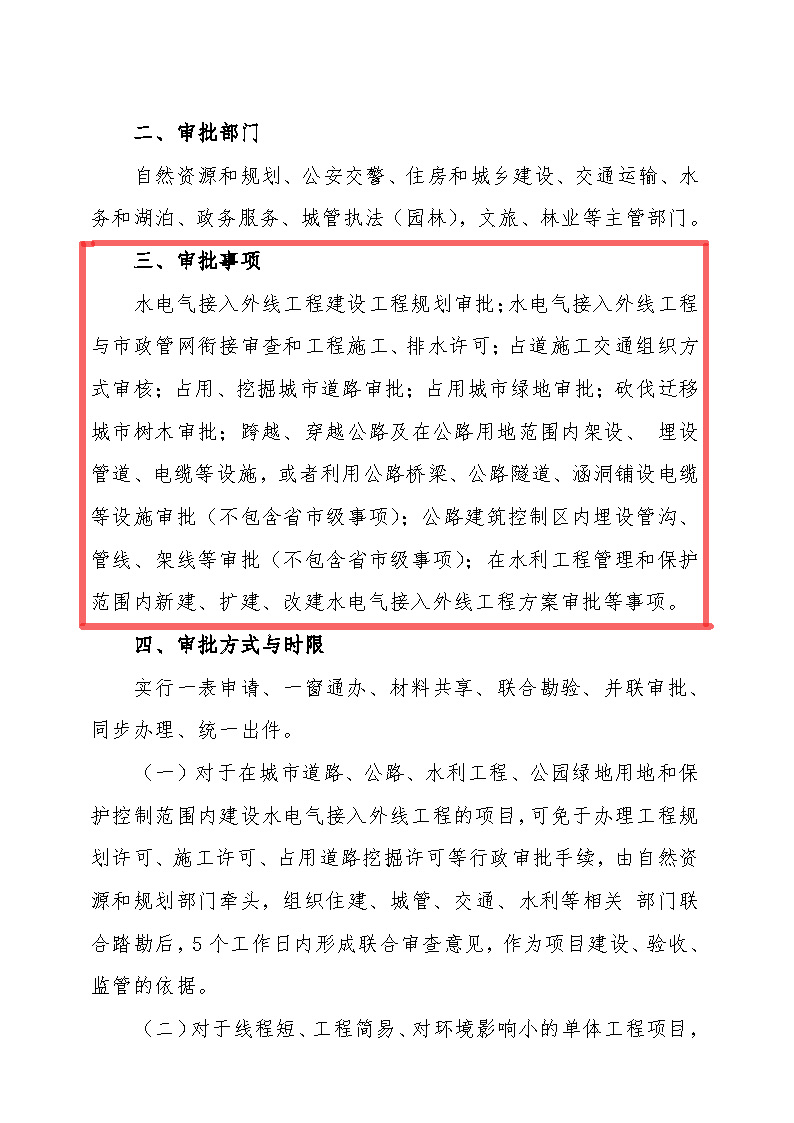 二、审批部门

自然资源和规划、公安交警、住房和城乡建设、交通运输、水务和湖泊、政务服务、城管执法（园林），文旅、林业等主管部门。

三、审批事项

水电气接入外线工程建设工程规划审批；水电气接入外线工程与市政管网衔接审查和工程施工、排水许可；占道施工交通组织方式审核；占用、挖掘城市道路审批；占用城市绿地审批；砍伐迁移城市树木审批；跨越、穿越公路及在公路用地范围内架设、 埋设管道、电缆等设施，或者利用公路桥梁、公路隧道、涵洞铺设电缆等设施审批（不包含省市级事项）；公路建筑控制区内埋设管沟、管线、架线等审批（不包含省市级事项）；在水利工程管理和保护范围内新建、扩建、改建水电气接入外线工程方案审批等事项。

四、审批方式与时限

实行一表申请、一窗通办、材料共享、联合勘验、并联审批、同步办理、统一出件。

（一）对于在城市道路、公路、水利工程、公园绿地用地和保护控制范围内建设水电气接入外线工程的项目，可免于办理工程规划许可、施工许可、占用道路挖掘许可等行政审批手续，由自然资源和规划部门牵头，组织住建、城管、交通、水利等相关 部门联合踏勘后，5个工作日内形成联合审查意见，作为项目建设、验收、监管的依据。

（二）对于线程短、工程简易、对环境影响小的单体工程项目，